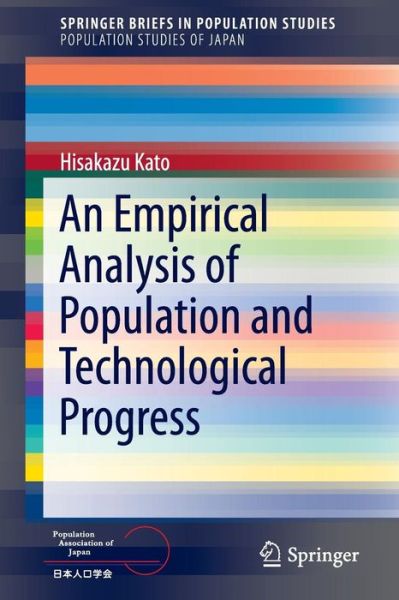 SPRINGER BRIEFS IN POPULATION STUDIES
POPULATION STUDIES OF JAPAN

Hisakazu Kato

An Empirical Analysis of Population and Technological Progress

Population Association of Japan
日本人口学会

Springer